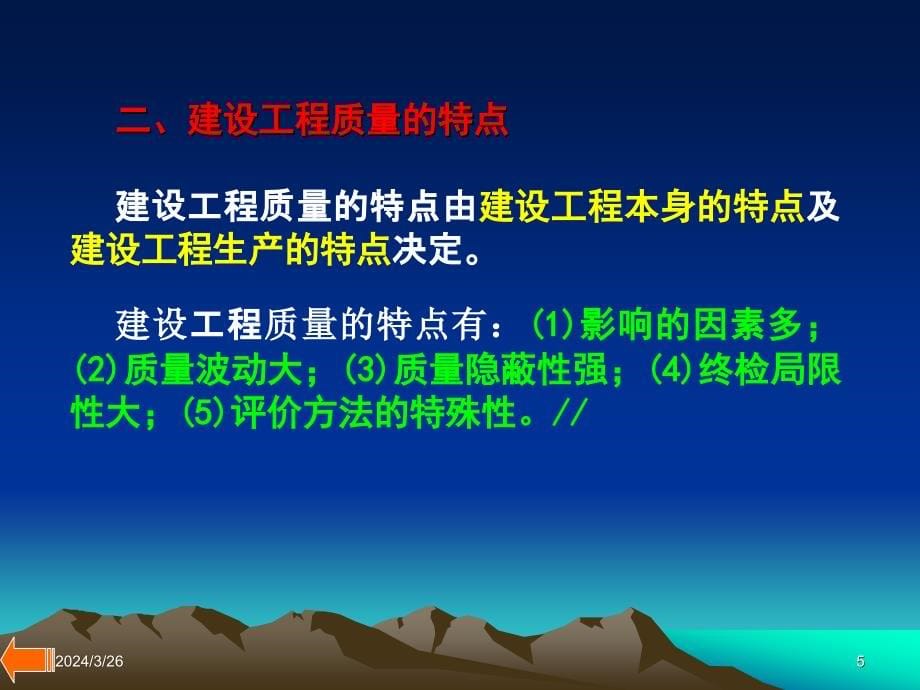 二、建设工程质量的特点

建设工程质量的特点由建设工程本身的特点及建设工程生产的特点决定。

建设工程质量的特点有：(1)影响的因素多；(2)质量波动大；(3)质量隐蔽性强；(4)终检局限性大；(5)评价方法的特殊性。//

2024/3/26

5